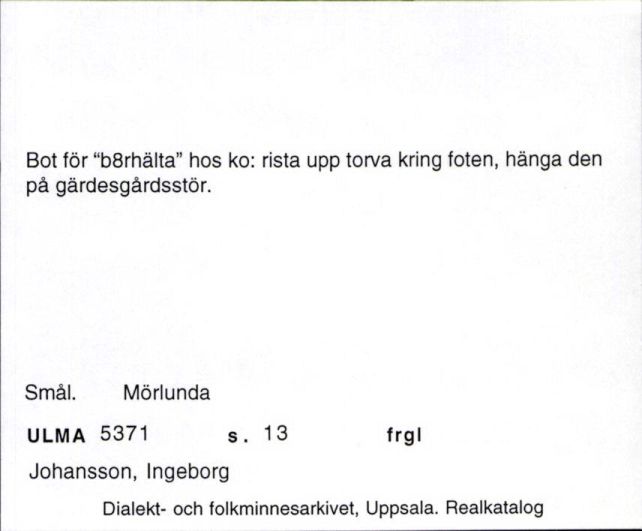 Bot för "b8rhälta" hos ko: rista upp torva kring foten, hänga den på gärdesgårdsstör.

Smål. Mörlunda

ULMA 5371 s. 13 frgl

Johansson, Ingeborg

Dialekt- och folkminnesarkivet, Uppsala. Realkatalog